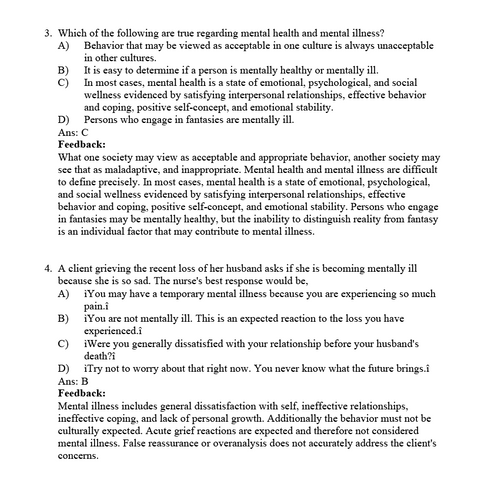 3. Which of the following are true regarding mental health and mental illness?
A) Behavior that may be viewed as acceptable in one culture is always unacceptable in other cultures.
B) It is easy to determine if a person is mentally healthy or mentally ill.
C) In most cases, mental health is a state of emotional, psychological, and social wellness evidenced by satisfying interpersonal relationships, effective behavior and coping, positive self-concept, and emotional stability.
D) Persons who engage in fantasies are mentally ill.
Ans: C
Feedback:
What one society may view as acceptable and appropriate behavior, another society may see that as maladaptive, and inappropriate. Mental health and mental illness are difficult to define precisely. In most cases, mental health is a state of emotional, psychological, and social wellness evidenced by satisfying interpersonal relationships, effective behavior and coping, positive self-concept, and emotional stability. Persons who engage in fantasies may be mentally healthy, but the inability to distinguish reality from fantasy is an individual factor that may contribute to mental illness.

4. A client grieving the recent loss of her husband asks if she is becoming mentally ill because she is so sad. The nurse's best response would be,
A) ìYou may have a temporary mental illness because you are experiencing so much pain.î
B) ìYou are not mentally ill. This is an expected reaction to the loss you have experienced.î
C) ìWere you generally dissatisfied with your relationship before your husband's death?î
D) ìTry not to worry about that right now. You never know what the future brings.î
Ans: B
Feedback:
Mental illness includes general dissatisfaction with self, ineffective relationships, ineffective coping, and lack of personal growth. Additionally the behavior must not be culturally expected. Acute grief reactions are expected and therefore not considered mental illness. False reassurance or overanalysis does not accurately address the client's concerns.